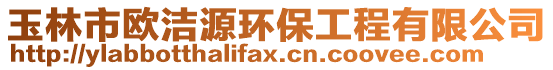 玉林市欧洁源环保工程有限公司
http://ylabbotthalifax.cn.coovee.com